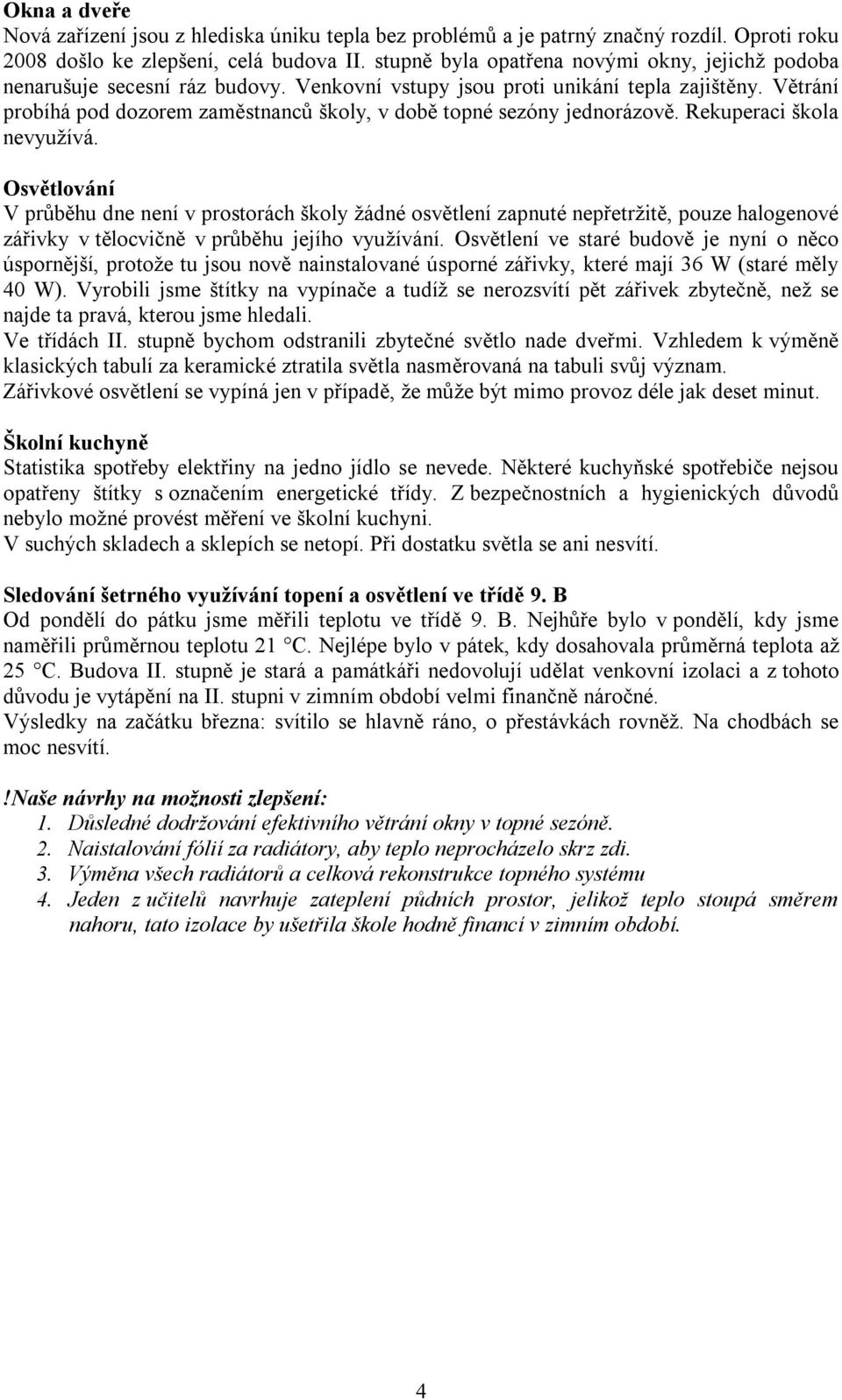 Okna a dveře
Nová zařízení jsou z hlediska úniku tepla bez problémů a je patrný značný rozdíl. Oproti roku 2008 došlo ke zlepšení, celá budova II. stupně byla opatřena novými okny, jejichž podoba nenarušuje secesní ráz budovy. Venkovní vstupy jsou proti unikání tepla zajištěny. Větrání probíhá pod dozorem zaměstnanců školy, v době topné sezóny jednorázově. Rekuperaci škola nevyužívá.

Osvětlování
V průběhu dne není v prostorách školy žádné osvětlení zapnuté nepřetržitě, pouze halogenové zářivky v tělocvičně v průběhu jejího využívání. Osvětlení ve staré budově je nyní o něco úspornější, protože tu jsou nově nainstalované úsporné zářivky, které mají 36 W (staré měly 40 W). Vyrobili jsme štítky na vypínače a tudíž se nerozsvítí pět zářivek zbytečně, než se najde ta pravá, kterou jsme hledali.
Ve třídách II. stupně bychom odstranili zbytečné světlo nade dveřmi. Vzhledem k výměně klasických tabulí za keramické ztratila světla nasměrovaná na tabuli svůj význam.
Zářivkové osvětlení se vypíná jen v případě, že může být mimo provoz déle jak deset minut.

Školní kuchyně
Statistika spotřeby elektřiny na jedno jídlo se nevede. Některé kuchyňské spotřebiče nejsou opatřeny štítky s označením energetické třídy. Z bezpečnostních a hygienických důvodů nebylo možné provést měření ve školní kuchyni.
V suchých skladech a sklepích se netopí. Při dostatku světla se ani nesvítí.

Sledování šetrného využívání topení a osvětlení ve třídě 9. B
Od pondělí do pátku jsme měřili teplotu ve třídě 9. B. Nejhůře bylo v pondělí, kdy jsme naměřili průměrnou teplotu 21 °C. Nejlépe bylo v pátek, kdy dosahovala průměrná teplota až 25 °C. Budova II. stupně je stará a památkáři nedovolují udělat venkovní izolaci a z tohoto důvodu je vytápění na II. stupni v zimním období velmi finančně náročné.
Výsledky na začátku března: svítilo se hlavně ráno, o přestávkách rovněž. Na chodbách se moc nesvítí.

!Naše návrhy na možnosti zlepšení:
1. Důsledné dodržování efektivního větrání okny v topné sezóně.
2. Naistalování fólií za radiátory, aby teplo neprocházelo skrz zdi.
3. Výměna všech radiátorů a celková rekonstrukce topného systému
4. Jeden z učitelů navrhuje zateplení půdních prostor, jelikož teplo stoupá směrem nahoru, tato izolace by ušetřila škole hodně financí v zimním období.

4